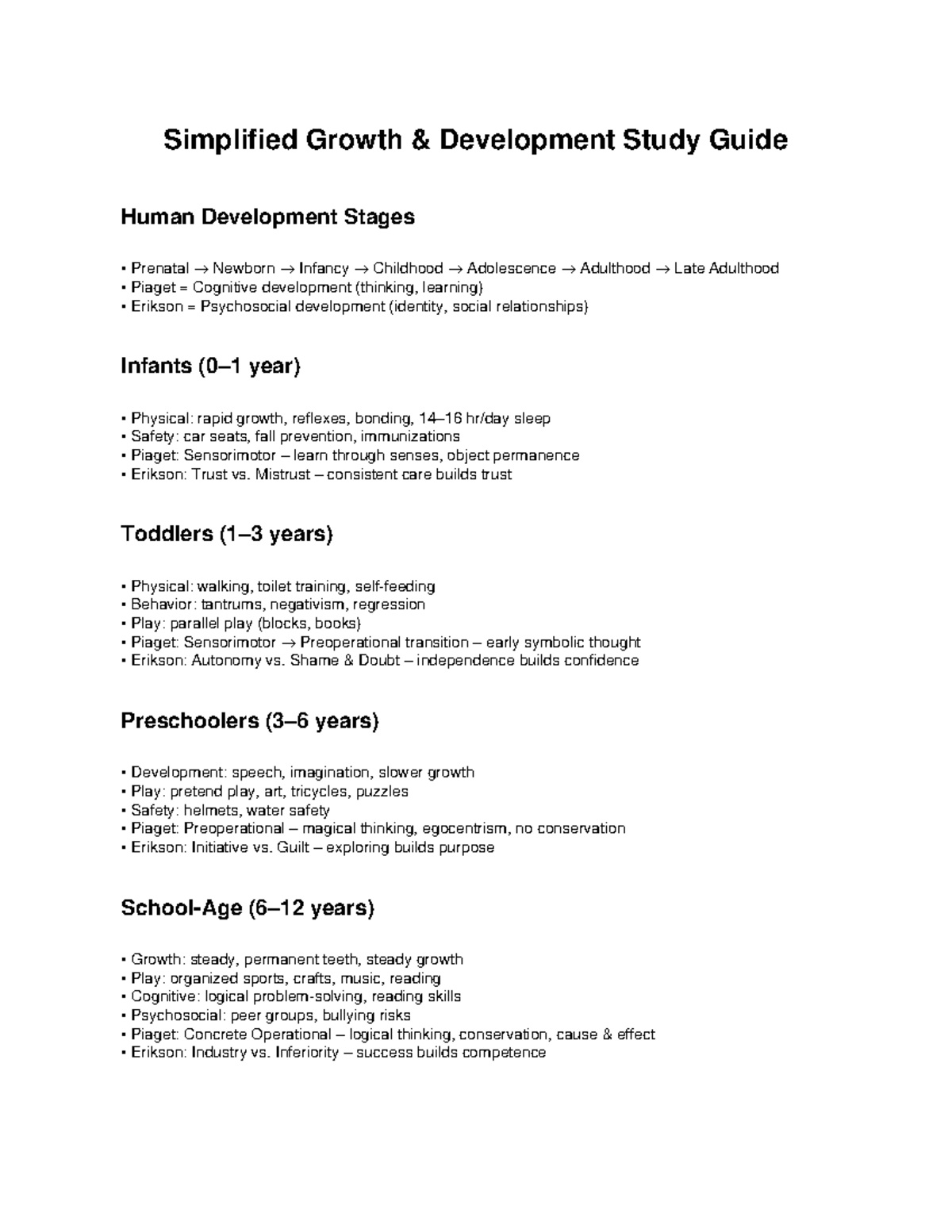 Simplified Growth & Development Study Guide

Human Development Stages

• Prenatal → Newborn → Infancy → Childhood → Adolescence → Adulthood → Late Adulthood
• Piaget = Cognitive development (thinking, learning)
• Erikson = Psychosocial development (identity, social relationships)

Infants (0–1 year)

• Physical: rapid growth, reflexes, bonding, 14–16 hr/day sleep
• Safety: car seats, fall prevention, immunizations
• Piaget: Sensorimotor – learn through senses, object permanence
• Erikson: Trust vs. Mistrust – consistent care builds trust

Toddlers (1–3 years)

• Physical: walking, toilet training, self-feeding
• Behavior: tantrums, negativism, regression
• Play: parallel play (blocks, books)
• Piaget: Sensorimotor → Preoperational transition – early symbolic thought
• Erikson: Autonomy vs. Shame & Doubt – independence builds confidence

Preschoolers (3–6 years)

• Development: speech, imagination, slower growth
• Play: pretend play, art, tricycles, puzzles
• Safety: helmets, water safety
• Piaget: Preoperational – magical thinking, egocentrism, no conservation
• Erikson: Initiative vs. Guilt – exploring builds purpose

School-Age (6–12 years)

• Growth: steady, permanent teeth, steady growth
• Play: organized sports, crafts, music, reading
• Cognitive: logical problem-solving, reading skills
• Psychosocial: peer groups, bullying risks
• Piaget: Concrete Operational – logical thinking, conservation, cause & effect
• Erikson: Industry vs. Inferiority – success builds competence